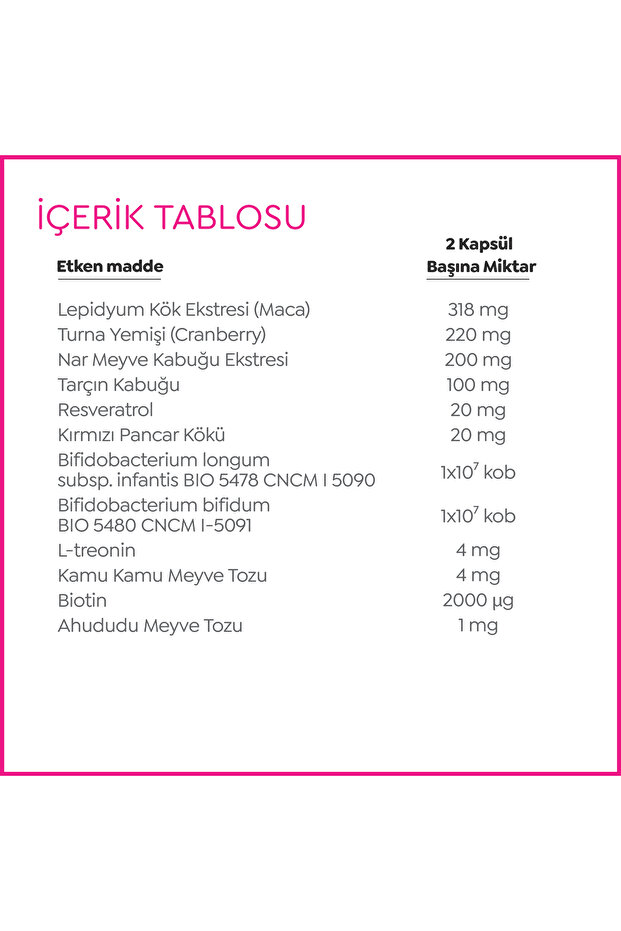 İÇERİK TABLOSU

| Etken madde | 2 Kapsül Başına Miktar |
|---|---|
| Lepidyum Kök Ekstresi (Maca) | 318 mg |
| Turna Yemişi (Cranberry) | 220 mg |
| Nar Meyve Kabuğu Ekstresi | 200 mg |
| Tarçın Kabuğu | 100 mg |
| Resveratrol | 20 mg |
| Kırmızı Pancar Kökü | 20 mg |
| Bifidobacterium longum subsp. infantis BIO 5478 CNCM I 5090 | $1x10^7$ kob |
| Bifidobacterium bifidum BIO 5480 CNCM I-5091 | $1x10^7$ kob |
| L-treonin | 4 mg |
| Kamu Kamu Meyve Tozu | 4 mg |
| Biotin | 2000 µg |
| Ahududu Meyve Tozu | 1 mg |